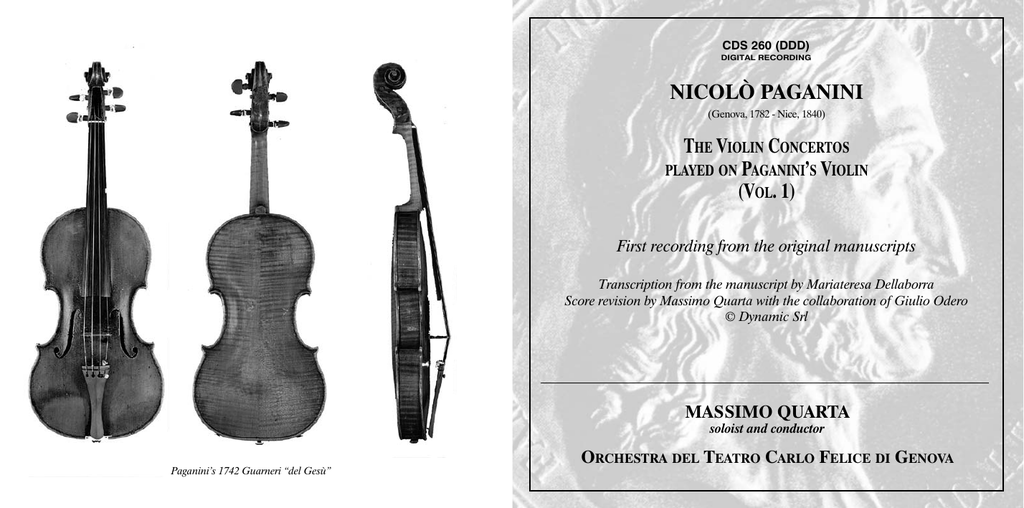 Paganini's 1742 Guarneri "del Gesù"

CDS 260 (DDD)
DIGITAL RECORDING

NICOLÒ PAGANINI
(Genova, 1782 - Nice, 1840)

THE VIOLIN CONCERTOS
PLAYED ON PAGANINI'S VIOLIN
(VOL. 1)

First recording from the original manuscripts

Transcription from the manuscript by Mariateresa Dellaborra
Score revision by Massimo Quarta with the collaboration of Giulio Odero
© Dynamic Srl

MASSIMO QUARTA
soloist and conductor

ORCHESTRA DEL TEATRO CARLO FELICE DI GENOVA